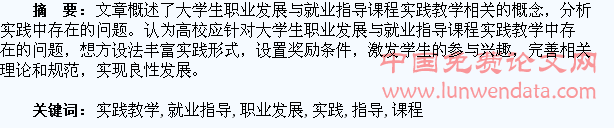 摘　要：文章概述了大学生职业发展与就业指导课程实践教学相关的概念，分析实践中存在的问题。认为高校应针对大学生职业发展与就业指导课程实践教学中存在的问题，想方设法丰富实践形式，设置奖励条件，激发学生的参与兴趣，完善相关理论和规范，实现良性发展。

中国免费论文网
www.lunwendata.com

关键词：实践教学, 就业指导, 职业发展, 实践, 指导, 课程